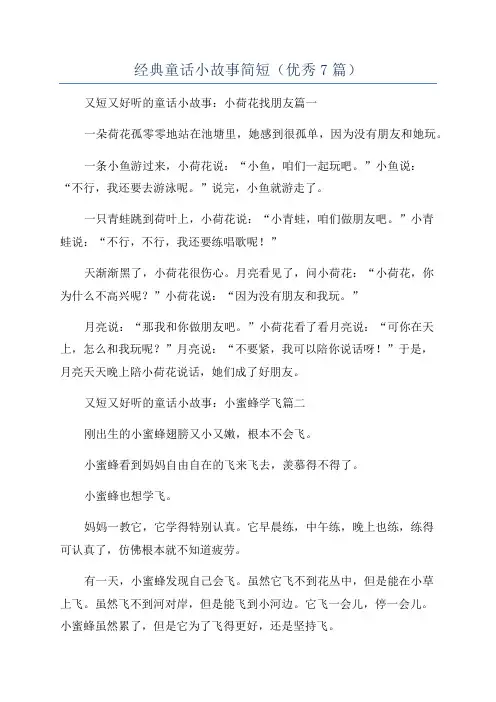 经典童话小故事简短（优秀7篇）

又短又好听的童话小故事：小荷花找朋友篇一

一朵荷花孤零零地站在池塘里，她感到很孤单，因为没有朋友和她玩。

一条小鱼游过来，小荷花说：“小鱼，咱们一起玩吧。”小鱼说：“不行，我还要去游泳呢。”说完，小鱼就游走了。

一只青蛙跳到荷叶上，小荷花说：“小青蛙，咱们做朋友吧。”小青蛙说：“不行，不行，我还要练唱歌呢！”

天渐渐黑了，小荷花很伤心。月亮看见了，问小荷花：“小荷花，你为什么不高兴呢？”小荷花说：“因为没有朋友和我玩。”

月亮说：“那我和你做朋友吧。”小荷花看了看月亮说：“可你在天上，怎么和我玩呢？”月亮说：“不要紧，我可以陪你说话呀！”于是，月亮天天晚上陪小荷花说话，她们成了好朋友。

又短又好听的童话小故事：小蜜蜂学飞篇二

刚出生的小蜜蜂翅膀又小又嫩，根本不会飞。

小蜜蜂看到妈妈自由自在的飞来飞去，羡慕得不得了。

小蜜蜂也想学飞。

妈妈一教它，它学得特别认真。它早晨练，中午练，晚上也练，练得可认真了，仿佛根本就不知道疲劳。

有一天，小蜜蜂发现自己会飞。虽然它飞不到花丛中，但是能在小草上飞。虽然飞不到河对岸，但是能飞到小河边。它飞一会儿，停一会儿。小蜜蜂虽然累了，但是它为了飞得更好，还是坚持飞。